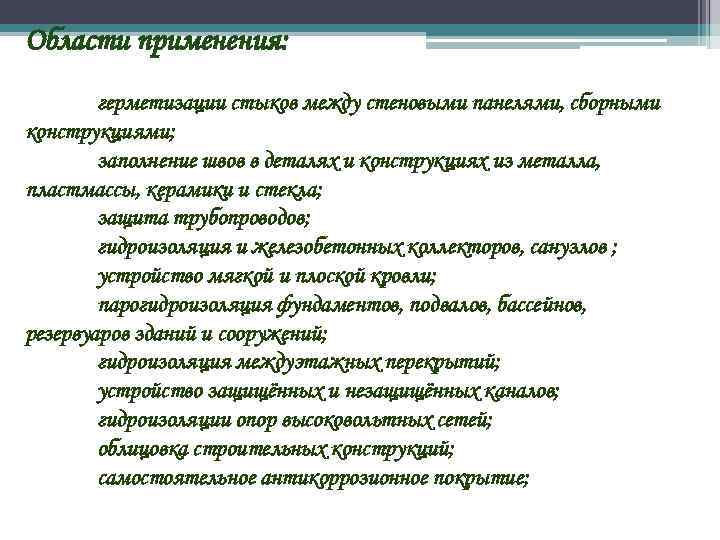 Области применения:

герметизации стыков между стеновыми панелями, сборными конструкциями;

заполнение швов в деталях и конструкциях из металла, пластмассы, керамики и стекла;

защита трубопроводов;

гидроизоляция и железобетонных коллекторов, санузлов ;

устройство мягкой и плоской кровли;

парогидроизоляция фундаментов, подвалов, бассейнов, резервуаров зданий и сооружений;

гидроизоляция междуэтажных перекрытий;

устройство защищённых и незащищённых каналов;

гидроизоляции опор высоковольтных сетей;

облицовка строительных конструкций;

самостоятельное антикоррозионное покрытие;